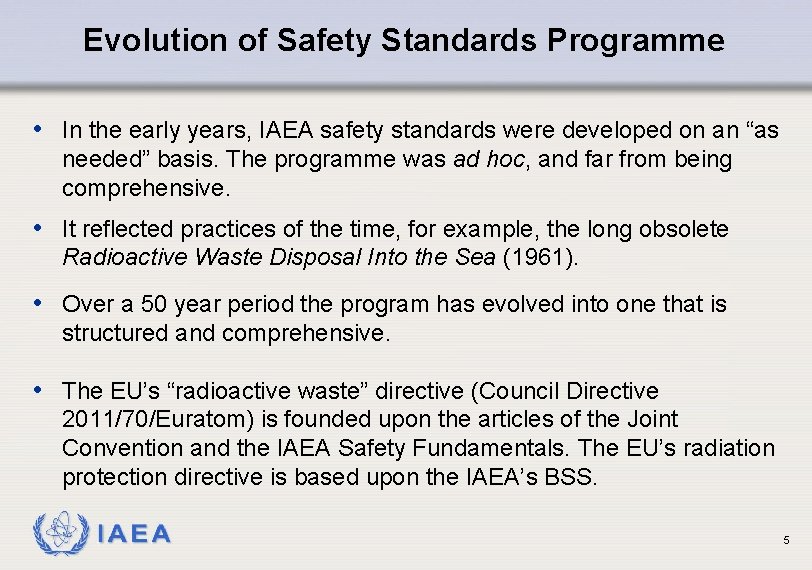 Evolution of Safety Standards Programme

• In the early years, IAEA safety standards were developed on an “as needed” basis. The programme was ad hoc, and far from being comprehensive.

• It reflected practices of the time, for example, the long obsolete Radioactive Waste Disposal Into the Sea (1961).

• Over a 50 year period the program has evolved into one that is structured and comprehensive.

• The EU’s “radioactive waste” directive (Council Directive 2011/70/Euratom) is founded upon the articles of the Joint Convention and the IAEA Safety Fundamentals. The EU’s radiation protection directive is based upon the IAEA’s BSS.

IAEA

5